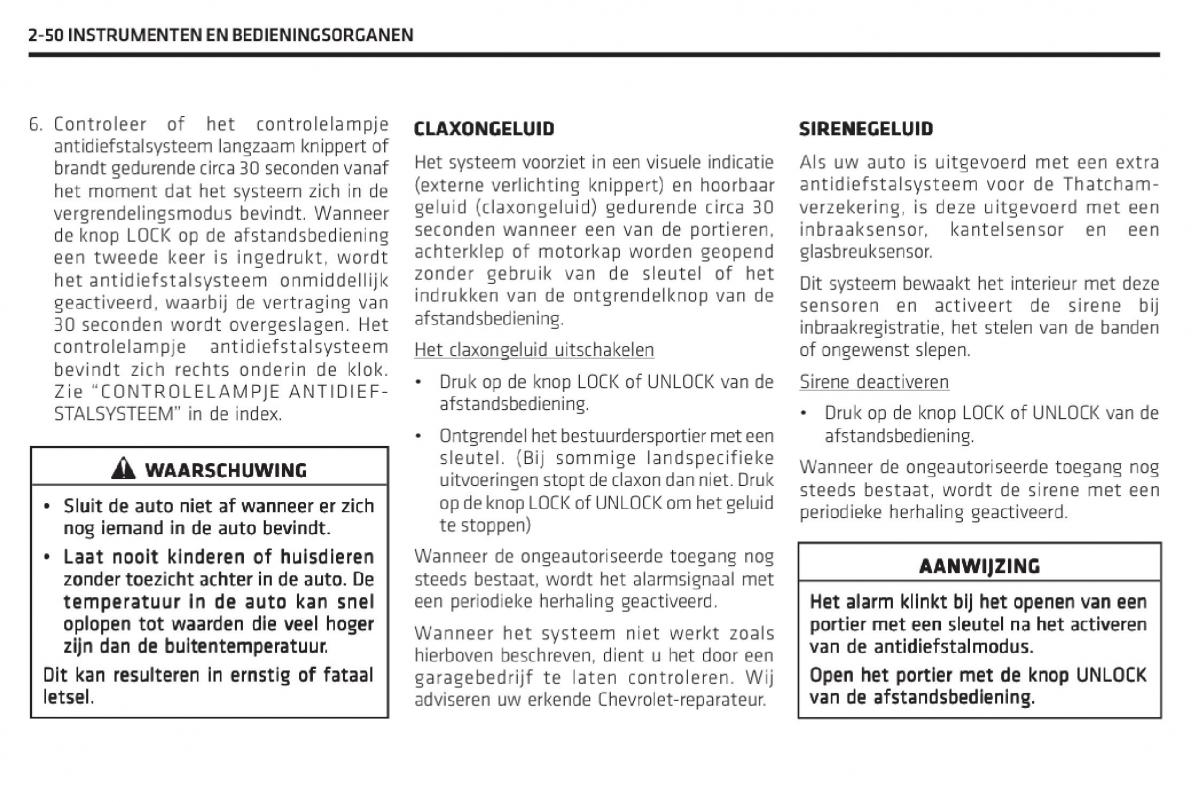 2-50 INSTRUMENTEN EN BEDIENINGSORGANEN

6. Controleer of het controlelampje antidiefstalsysteem langzaam knippert of brandt gedurende circa 30 seconden vanaf het moment dat het systeem zich in de vergrendelingsmodus bevindt. Wanneer de knop LOCK op de afstandsbediening een tweede keer is ingedrukt, wordt het antidiefstalsysteem onmiddellijk geactiveerd, waarbij de vertraging van 30 seconden wordt overgeslagen. Het controlelampje antidiefstalsysteem bevindt zich rechts onderin de klok. Zie "CONTROLELAMPJE ANTIDIEFSTALSYSTEEM" in de index.

WAARSCHUWING

• Sluit de auto niet af wanneer er zich nog iemand in de auto bevindt.

• Laat nooit kinderen of huisdieren zonder toezicht achter in de auto. De temperatuur in de auto kan snel oplopen tot waarden die veel hoger zijn dan de buitentemperatuur.

Dit kan resulteren in ernstig of fataal letsel.

CLAXONGELUID

Het systeem voorziet in een visuele indicatie (externe verlichting knippert) en hoorbaar geluid (claxongeluid) gedurende circa 30 seconden wanneer een van de portieren, achterklep of motorkap worden geopend zonder gebruik van de sleutel of het indrukken van de ontgrendelknop van de afstandsbediening.

Het claxongeluid uitschakelen

• Druk op de knop LOCK of UNLOCK van de afstandsbediening.

• Ontgrendel het bestuurdersportier met een sleutel. (Bij sommige landspecifieke uitvoeringen stopt de claxon dan niet. Druk op de knop LOCK of UNLOCK om het geluid te stoppen)

Wanneer de ongeautoriseerde toegang nog steeds bestaat, wordt het alarmsignaal met een periodieke herhaling geactiveerd.

Wanneer het systeem niet werkt zoals hierboven beschreven, dient u het door een garagebedrijf te laten controleren. Wij adviseren uw erkende Chevrolet-reparateur.

SIRENEGELUID

Als uw auto is uitgevoerd met een extra antidiefstalsysteem voor de Thatcham-verzekering, is deze uitgevoerd met een inbraaksensor, kantelsensor en een glasbreuksensor.

Dit systeem bewaakt het interieur met deze sensoren en activeert de sirene bij inbraakregistratie, het stelen van de banden of ongewenst slepen.

Sirene deactiveren

• Druk op de knop LOCK of UNLOCK van de afstandsbediening.

Wanneer de ongeautoriseerde toegang nog steeds bestaat, wordt de sirene met een periodieke herhaling geactiveerd.

AANWIJZING

Het alarm klinkt bij het openen van een portier met een sleutel na het activeren van de antidiefstalmodus.

Open het portier met de knop UNLOCK van de afstandsbediening.